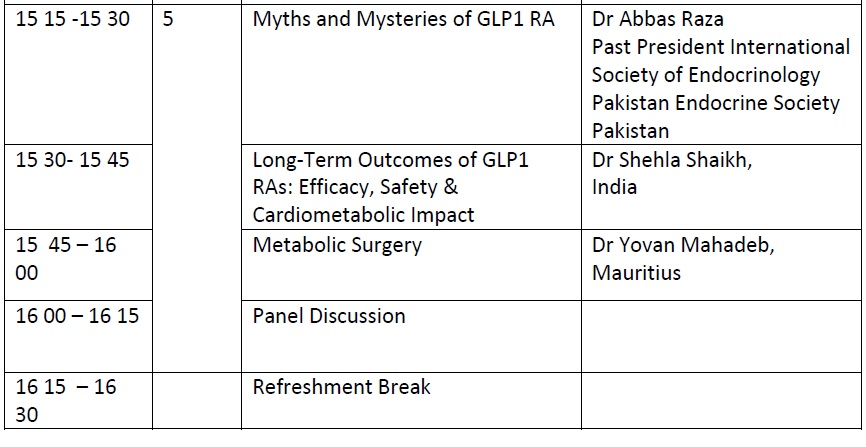 | 15 15 -15 30 | 5 | Myths and Mysteries of GLP1 RA | Dr Abbas Raza Past President International Society of Endocrinology Pakistan Endocrine Society Pakistan |
|---|---|---|---|
| 15 30- 15 45 | | Long-Term Outcomes of GLP1 RAs: Efficacy, Safety & Cardiometabolic Impact | Dr Shehla Shaikh, India |
| 15 45 – 16 00 | | Metabolic Surgery | Dr Yovan Mahadeb, Mauritius |
| 16 00 – 16 15 | | Panel Discussion | |
| 16 15 – 16 30 | | Refreshment Break | |